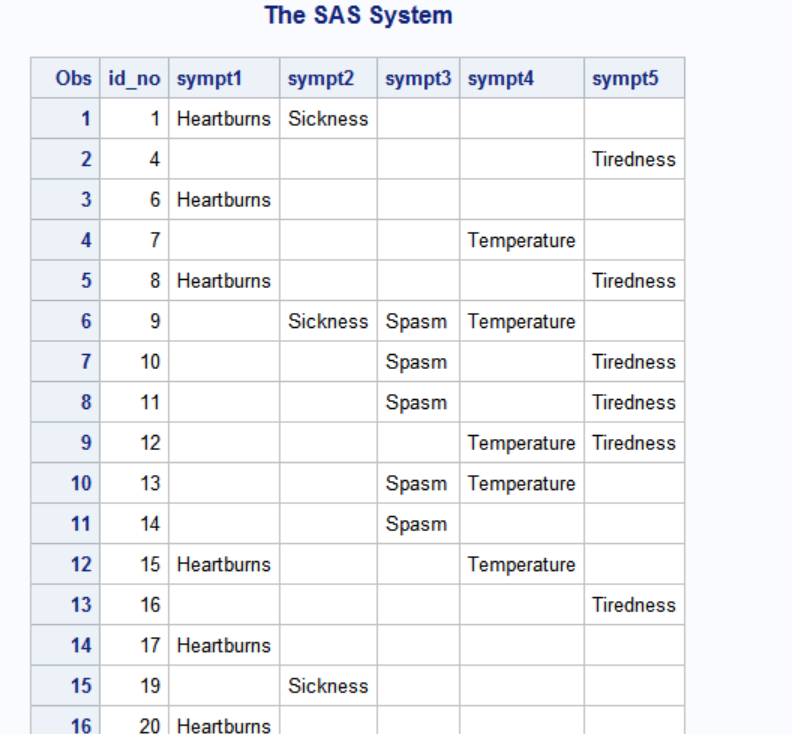 The SAS System

| Obs | id_no | sympt1 | sympt2 | sympt3 | sympt4 | sympt5 |
|---|---|---|---|---|---|---|
| 1 | 1 | Heartburns | Sickness | | | |
| 2 | 4 | | | | | Tiredness |
| 3 | 6 | Heartburns | | | | |
| 4 | 7 | | | | Temperature | |
| 5 | 8 | Heartburns | | | | Tiredness |
| 6 | 9 | | Sickness | Spasm | Temperature | |
| 7 | 10 | | | Spasm | | Tiredness |
| 8 | 11 | | | Spasm | | Tiredness |
| 9 | 12 | | | | Temperature | Tiredness |
| 10 | 13 | | | Spasm | Temperature | |
| 11 | 14 | | | Spasm | | |
| 12 | 15 | Heartburns | | | Temperature | |
| 13 | 16 | | | | | Tiredness |
| 14 | 17 | Heartburns | | | | |
| 15 | 19 | | Sickness | | | |
| 16 | 20 | Heartburns | | | | |